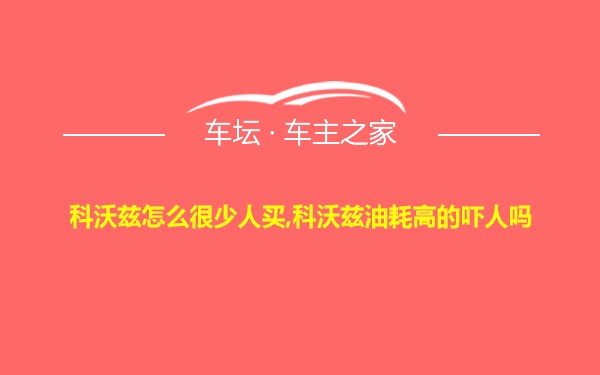 车坛 · 车主之家

科沃兹怎么很少人买,科沃兹油耗高的吓人吗